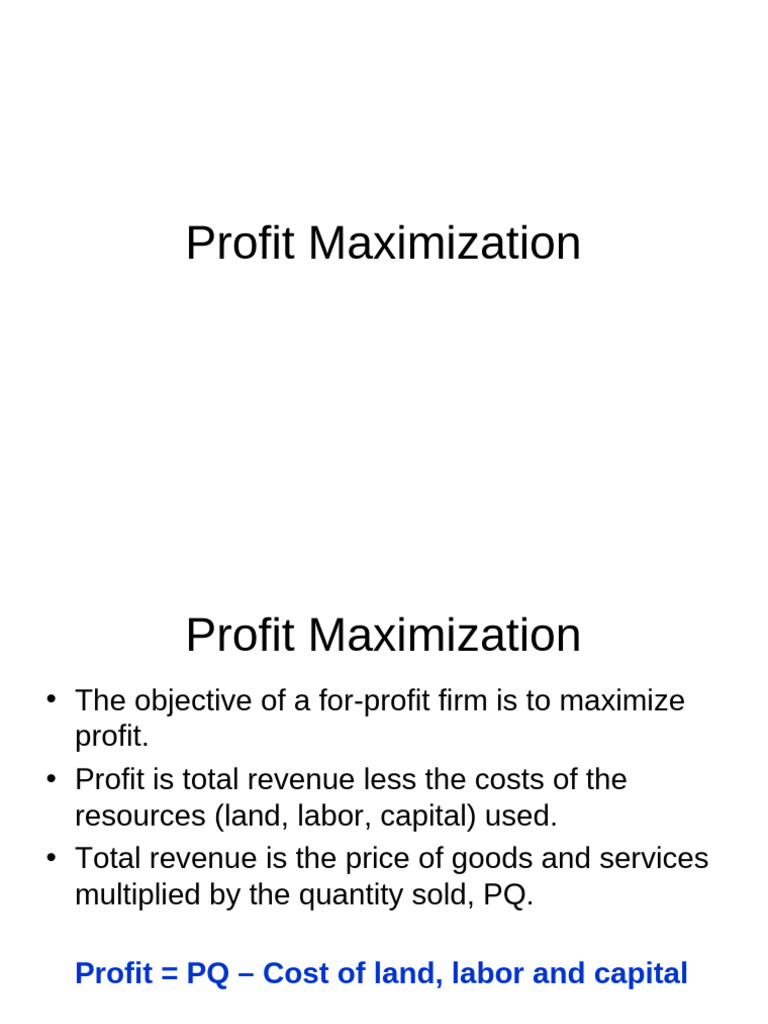 Profit Maximization

Profit Maximization

• The objective of a for-profit firm is to maximize profit.
• Profit is total revenue less the costs of the resources (land, labor, capital) used.
• Total revenue is the price of goods and services multiplied by the quantity sold, PQ.

Profit = PQ – Cost of land, labor and capital